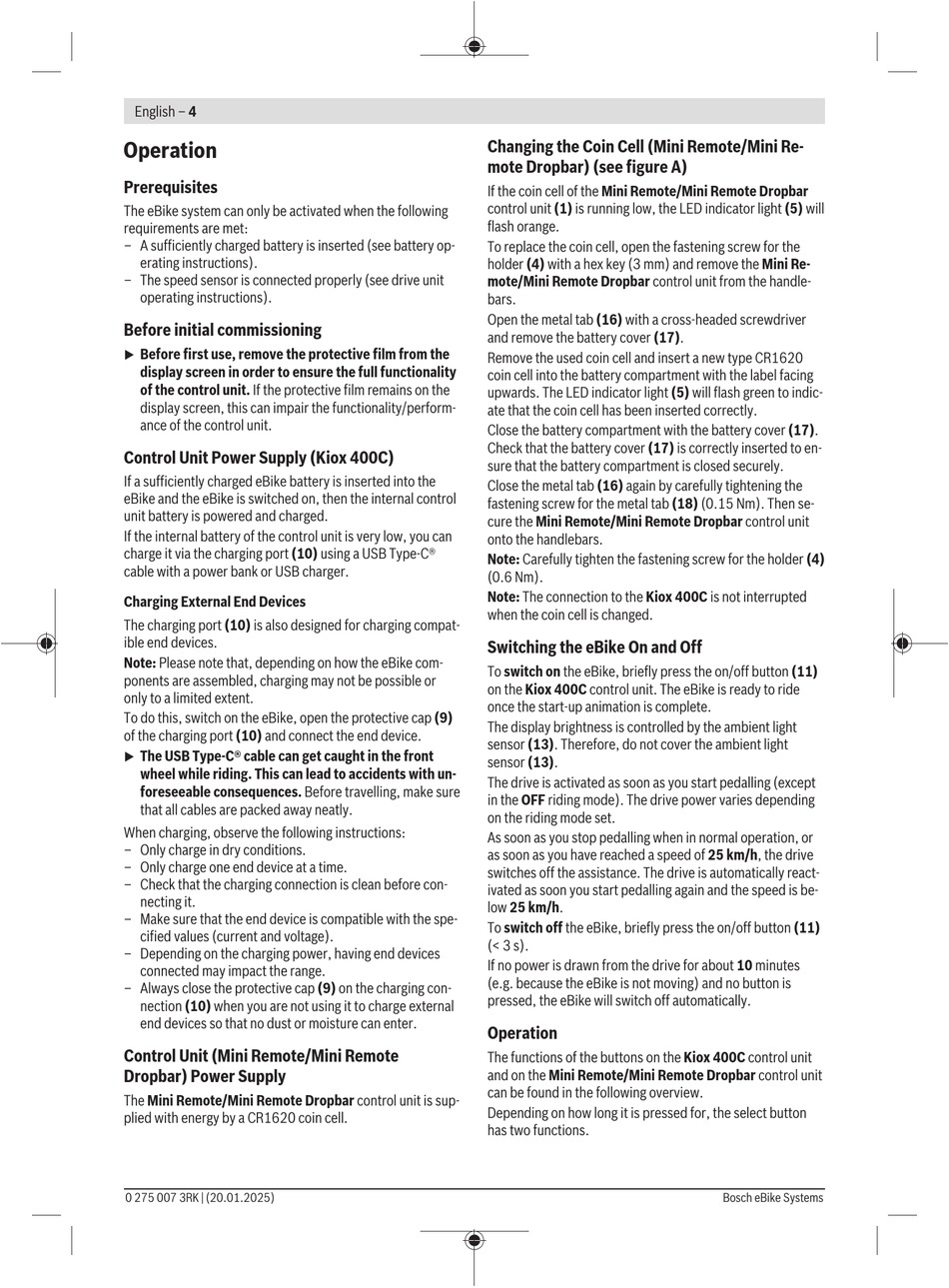 English – 4

Operation

Prerequisites

The eBike system can only be activated when the following requirements are met:
– A sufficiently charged battery is inserted (see battery operating instructions).
– The speed sensor is connected properly (see drive unit operating instructions).

Before initial commissioning

▶ Before first use, remove the protective film from the display screen in order to ensure the full functionality of the control unit. If the protective film remains on the display screen, this can impair the functionality/performance of the control unit.

Control Unit Power Supply (Kiox 400C)

If a sufficiently charged eBike battery is inserted into the eBike and the eBike is switched on, then the internal control unit battery is powered and charged.

If the internal battery of the control unit is very low, you can charge it via the charging port (10) using a USB Type-C® cable with a power bank or USB charger.

Charging External End Devices

The charging port (10) is also designed for charging compatible end devices.

Note: Please note that, depending on how the eBike components are assembled, charging may not be possible or only to a limited extent.

To do this, switch on the eBike, open the protective cap (9) of the charging port (10) and connect the end device.

▶ The USB Type-C® cable can get caught in the front wheel while riding. This can lead to accidents with unforeseeable consequences. Before travelling, make sure that all cables are packed away neatly.

When charging, observe the following instructions:
– Only charge in dry conditions.
– Only charge one end device at a time.
– Check that the charging connection is clean before connecting it.
– Make sure that the end device is compatible with the specified values (current and voltage).
– Depending on the charging power, having end devices connected may impact the range.
– Always close the protective cap (9) on the charging connection (10) when you are not using it to charge external end devices so that no dust or moisture can enter.

Control Unit (Mini Remote/Mini Remote Dropbar) Power Supply

The Mini Remote/Mini Remote Dropbar control unit is supplied with energy by a CR1620 coin cell.

Changing the Coin Cell (Mini Remote/Mini Remote Dropbar) (see figure A)

If the coin cell of the Mini Remote/Mini Remote Dropbar control unit (1) is running low, the LED indicator light (5) will flash orange.

To replace the coin cell, open the fastening screw for the holder (4) with a hex key (3 mm) and remove the Mini Remote/Mini Remote Dropbar control unit from the handlebars.

Open the metal tab (16) with a cross-headed screwdriver and remove the battery cover (17).

Remove the used coin cell and insert a new type CR1620 coin cell into the battery compartment with the label facing upwards. The LED indicator light (5) will flash green to indicate that the coin cell has been inserted correctly.

Close the battery compartment with the battery cover (17). Check that the battery cover (17) is correctly inserted to ensure that the battery compartment is closed securely.

Close the metal tab (16) again by carefully tightening the fastening screw for the metal tab (18) (0.15 Nm). Then secure the Mini Remote/Mini Remote Dropbar control unit onto the handlebars.

Note: Carefully tighten the fastening screw for the holder (4) (0.6 Nm).

Note: The connection to the Kiox 400C is not interrupted when the coin cell is changed.

Switching the eBike On and Off

To switch on the eBike, briefly press the on/off button (11) on the Kiox 400C control unit. The eBike is ready to ride once the start-up animation is complete.

The display brightness is controlled by the ambient light sensor (13). Therefore, do not cover the ambient light sensor (13).

The drive is activated as soon as you start pedalling (except in the OFF riding mode). The drive power varies depending on the riding mode set.

As soon as you stop pedalling when in normal operation, or as soon as you have reached a speed of 25 km/h, the drive switches off the assistance. The drive is automatically reactivated as soon you start pedalling again and the speed is below 25 km/h.

To switch off the eBike, briefly press the on/off button (11) (< 3 s).

If no power is drawn from the drive for about 10 minutes (e.g. because the eBike is not moving) and no button is pressed, the eBike will switch off automatically.

Operation

The functions of the buttons on the Kiox 400C control unit and on the Mini Remote/Mini Remote Dropbar control unit can be found in the following overview.

Depending on how long it is pressed for, the select button has two functions.

0 275 007 3RK | (20.01.2025)    Bosch eBike Systems